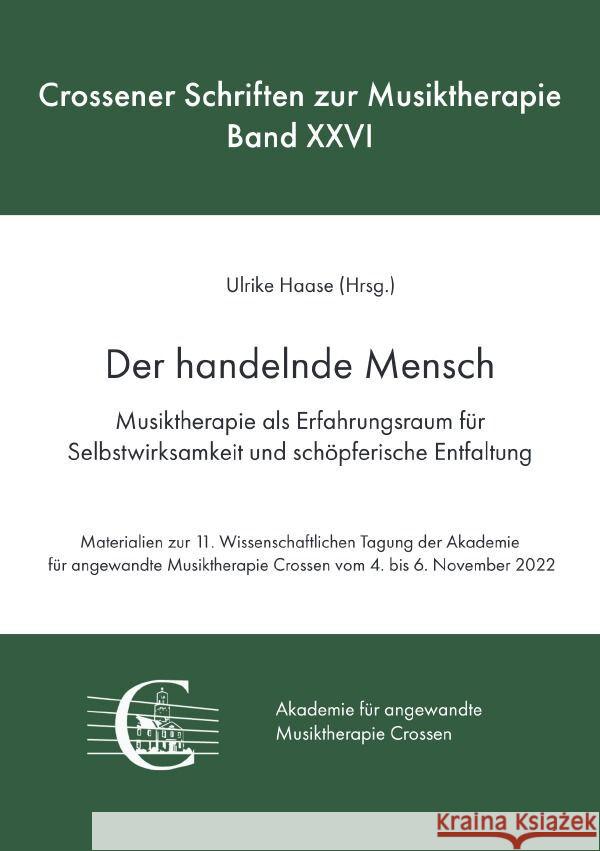 Crossener Schriften zur Musiktherapie
Band XXVI

Ulrike Haase (Hrsg.)

Der handelnde Mensch

Musiktherapie als Erfahrungsraum für Selbstwirksamkeit und schöpferische Entfaltung

Materialien zur 11. Wissenschaftlichen Tagung der Akademie für angewandte Musiktherapie Crossen vom 4. bis 6. November 2022

Akademie für angewandte Musiktherapie Crossen